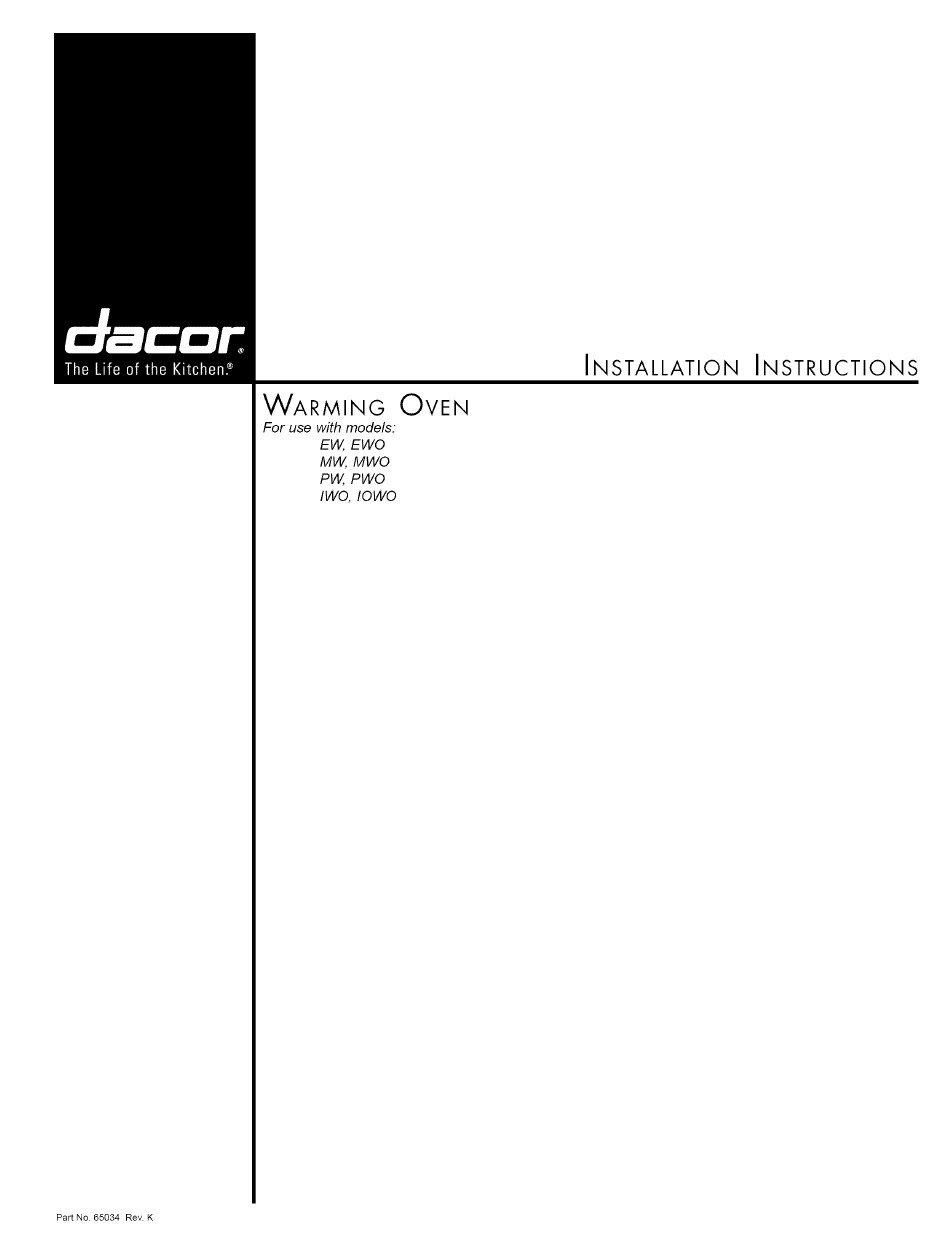 dacor®
The Life of the Kitchen.®

INSTALLATION INSTRUCTIONS

WARMING OVEN
For use with models:
EW, EWO
MW, MWO
PW, PWO
IWO, IOWO

Part No. 65034 Rev. K